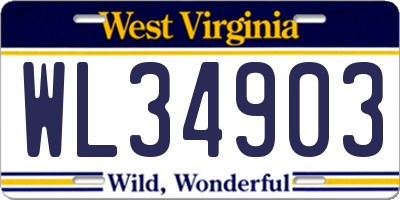 West Virginia

WL34903

Wild, Wonderful